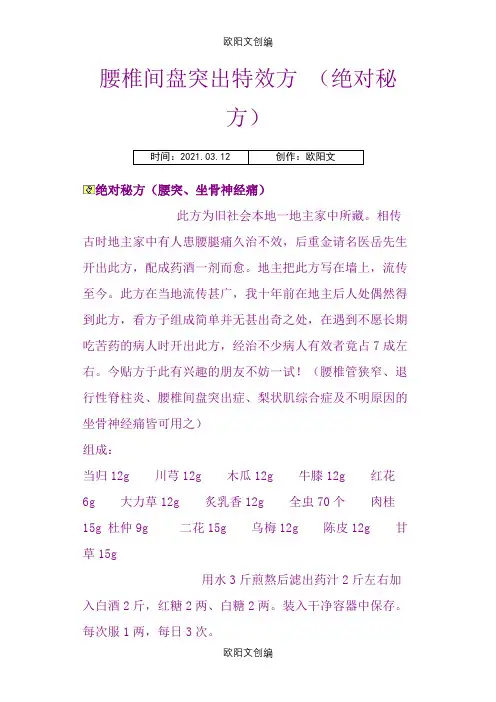 欧阳文创编

腰椎间盘突出特效方 （绝对秘方）

| 时间：2021.03.12 | 创作：欧阳文 |
|---|---|

绝对秘方（腰突、坐骨神经痛）

此方为旧社会本地一地主家中所藏。相传古时地主家中有人患腰腿痛久治不效，后重金请名医岳先生开出此方，配成药酒一剂而愈。地主把此方写在墙上，流传至今。此方在当地流传甚广，我十年前在地主后人处偶然得到此方，看方子组成简单并无甚出奇之处，在遇到不愿长期吃苦药的病人时开出此方，经治不少病人有效者竟占7成左右。今贴方于此有兴趣的朋友不妨一试！（腰椎管狭窄、退行性脊柱炎、腰椎间盘突出症、梨状肌综合症及不明原因的坐骨神经痛皆可用之）

组成：

当归12g　川芎12g　木瓜12g　牛膝12g　红花6g　大力草12g　炙乳香12g　全虫70个　肉桂15g 杜仲9g　二花15g　乌梅12g　陈皮12g　甘草15g

用水3斤煎熬后滤出药汁2斤左右加入白酒2斤，红糖2两、白糖2两。装入干净容器中保存。每次服1两，每日3次。

欧阳文创编